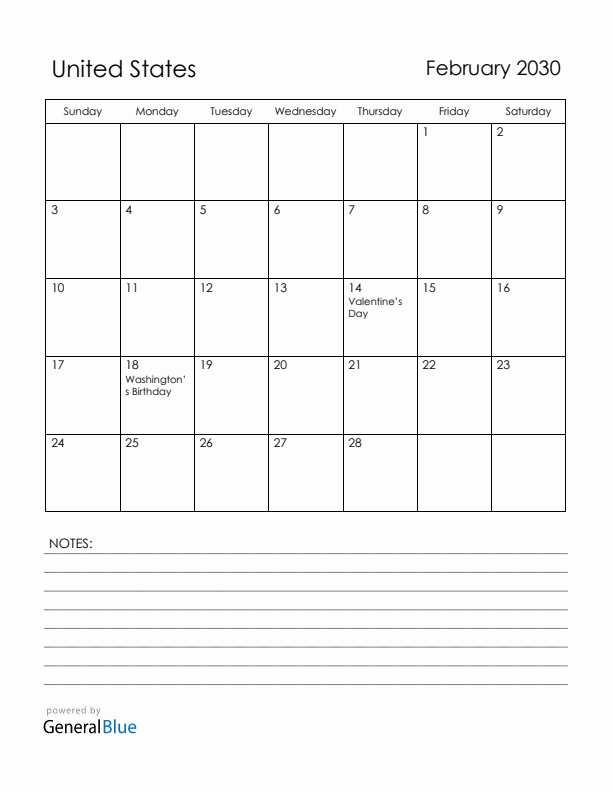 United States

February 2030

| Sunday | Monday | Tuesday | Wednesday | Thursday | Friday | Saturday |
|---|---|---|---|---|---|---|
| | | | | | 1 | 2 |
| 3 | 4 | 5 | 6 | 7 | 8 | 9 |
| 10 | 11 | 12 | 13 | 14 Valentine's Day | 15 | 16 |
| 17 | 18 Washington's Birthday | 19 | 20 | 21 | 22 | 23 |
| 24 | 25 | 26 | 27 | 28 | | |

NOTES:

powered by
GeneralBlue